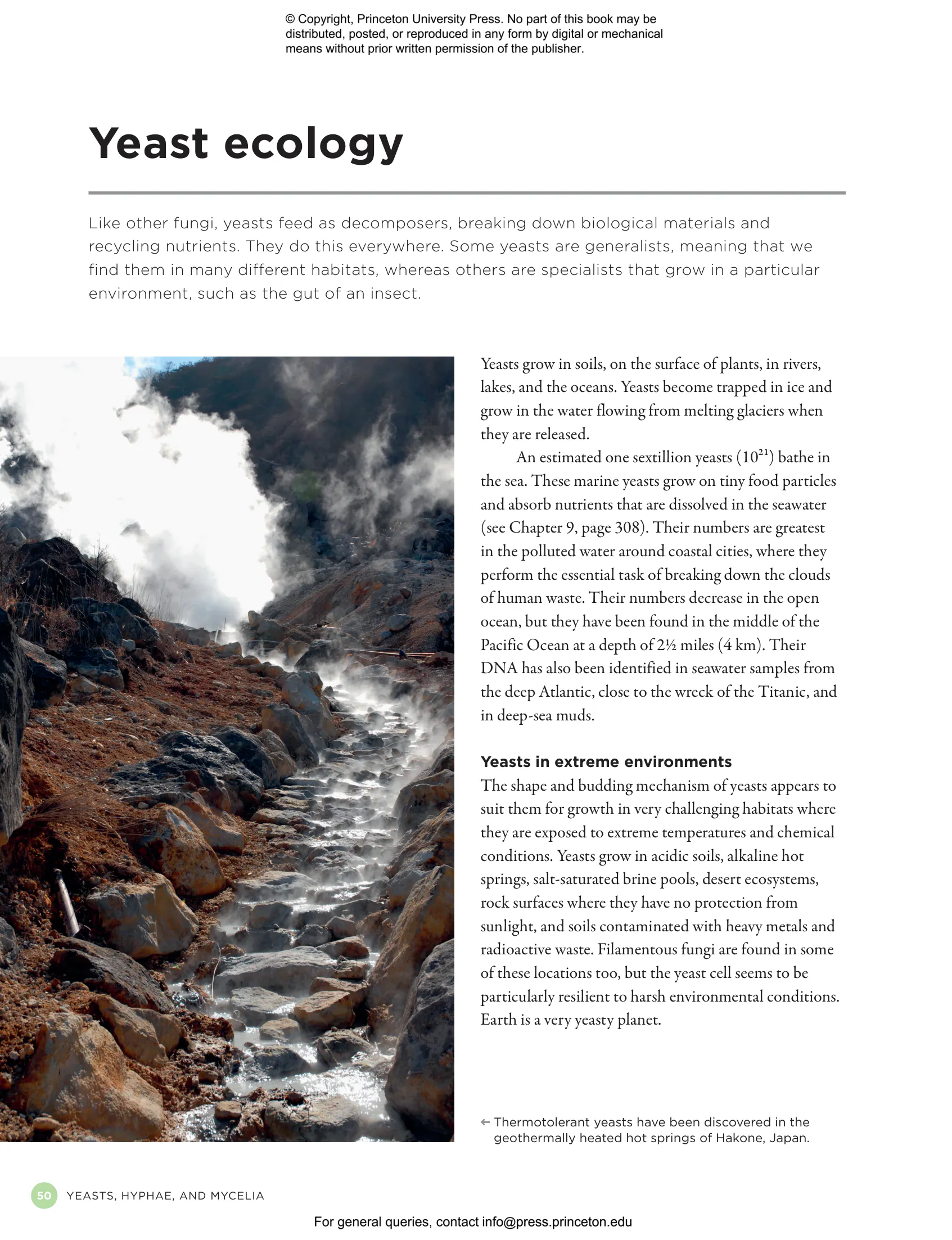 © Copyright, Princeton University Press. No part of this book may be distributed, posted, or reproduced in any form by digital or mechanical means without prior written permission of the publisher.

Yeast ecology

Like other fungi, yeasts feed as decomposers, breaking down biological materials and recycling nutrients. They do this everywhere. Some yeasts are generalists, meaning that we find them in many different habitats, whereas others are specialists that grow in a particular environment, such as the gut of an insect.

Yeasts grow in soils, on the surface of plants, in rivers, lakes, and the oceans. Yeasts become trapped in ice and grow in the water flowing from melting glaciers when they are released.

An estimated one sextillion yeasts ($10^{21}$) bathe in the sea. These marine yeasts grow on tiny food particles and absorb nutrients that are dissolved in the seawater (see Chapter 9, page 308). Their numbers are greatest in the polluted water around coastal cities, where they perform the essential task of breaking down the clouds of human waste. Their numbers decrease in the open ocean, but they have been found in the middle of the Pacific Ocean at a depth of 2½ miles (4 km). Their DNA has also been identified in seawater samples from the deep Atlantic, close to the wreck of the Titanic, and in deep-sea muds.

Yeasts in extreme environments
The shape and budding mechanism of yeasts appears to suit them for growth in very challenging habitats where they are exposed to extreme temperatures and chemical conditions. Yeasts grow in acidic soils, alkaline hot springs, salt-saturated brine pools, desert ecosystems, rock surfaces where they have no protection from sunlight, and soils contaminated with heavy metals and radioactive waste. Filamentous fungi are found in some of these locations too, but the yeast cell seems to be particularly resilient to harsh environmental conditions. Earth is a very yeasty planet.

← Thermotolerant yeasts have been discovered in the geothermally heated hot springs of Hakone, Japan.

50 YEASTS, HYPHAE, AND MYCELIA

For general queries, contact info@press.princeton.edu